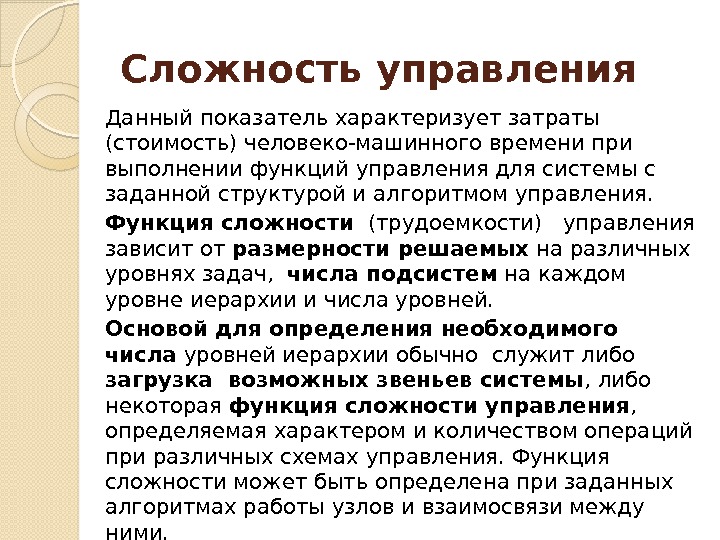 Сложность управления

Данный показатель характеризует затраты (стоимость) человеко-машинного времени при выполнении функций управления для системы с заданной структурой и алгоритмом управления.

Функция сложности (трудоемкости) управления зависит от размерности решаемых на различных уровнях задач, числа подсистем на каждом уровне иерархии и числа уровней.

Основой для определения необходимого числа уровней иерархии обычно служит либо загрузка возможных звеньев системы, либо некоторая функция сложности управления, определяемая характером и количеством операций при различных схемах управления. Функция сложности может быть определена при заданных алгоритмах работы узлов и взаимосвязи между ними.